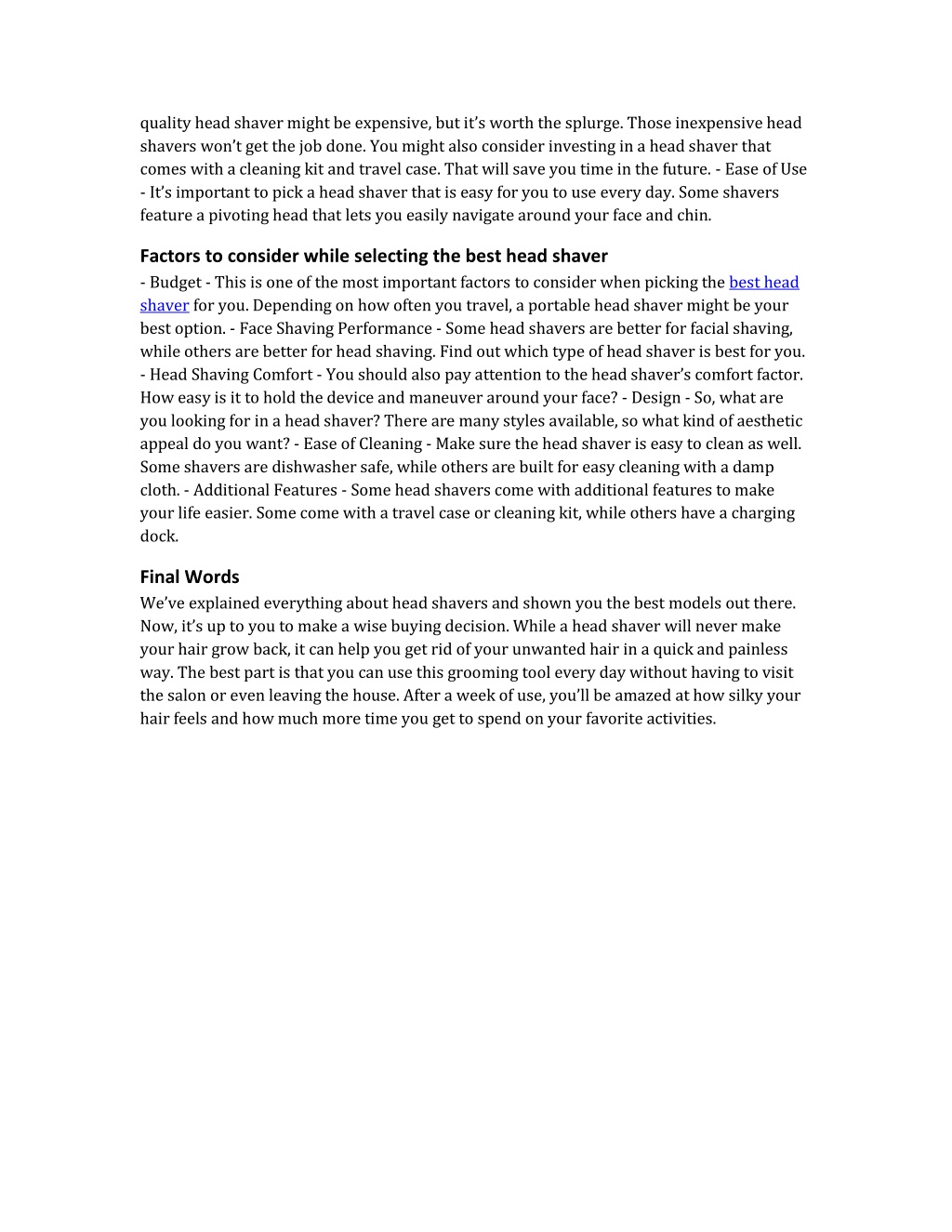 quality head shaver might be expensive, but it’s worth the splurge. Those inexpensive head shavers won’t get the job done. You might also consider investing in a head shaver that comes with a cleaning kit and travel case. That will save you time in the future. - Ease of Use - It’s important to pick a head shaver that is easy for you to use every day. Some shavers feature a pivoting head that lets you easily navigate around your face and chin.

Factors to consider while selecting the best head shaver

- Budget - This is one of the most important factors to consider when picking the best head shaver for you. Depending on how often you travel, a portable head shaver might be your best option. - Face Shaving Performance - Some head shavers are better for facial shaving, while others are better for head shaving. Find out which type of head shaver is best for you. - Head Shaving Comfort - You should also pay attention to the head shaver’s comfort factor. How easy is it to hold the device and maneuver around your face? - Design - So, what are you looking for in a head shaver? There are many styles available, so what kind of aesthetic appeal do you want? - Ease of Cleaning - Make sure the head shaver is easy to clean as well. Some shavers are dishwasher safe, while others are built for easy cleaning with a damp cloth. - Additional Features - Some head shavers come with additional features to make your life easier. Some come with a travel case or cleaning kit, while others have a charging dock.

Final Words

We’ve explained everything about head shavers and shown you the best models out there. Now, it’s up to you to make a wise buying decision. While a head shaver will never make your hair grow back, it can help you get rid of your unwanted hair in a quick and painless way. The best part is that you can use this grooming tool every day without having to visit the salon or even leaving the house. After a week of use, you’ll be amazed at how silky your hair feels and how much more time you get to spend on your favorite activities.